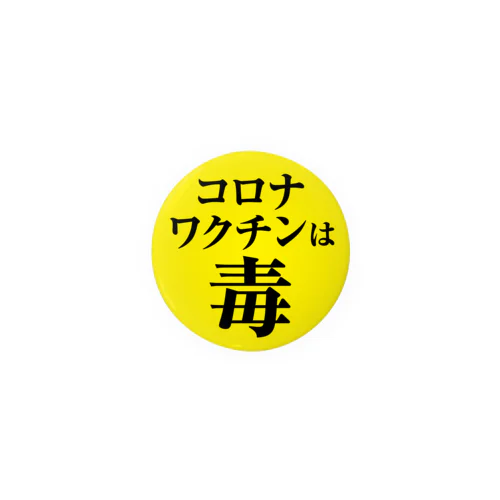 コロナ
ワクチンは
毒